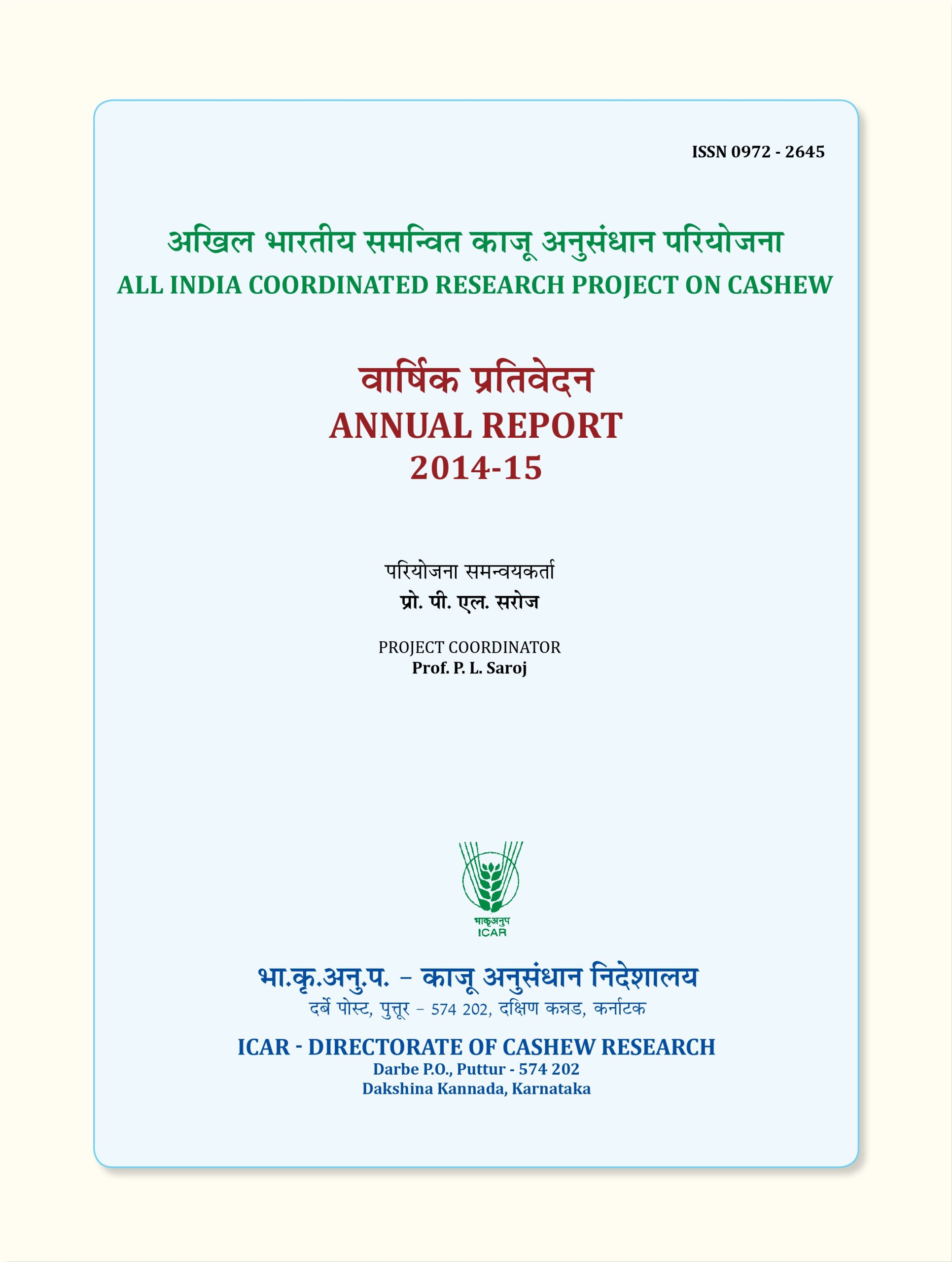 ISSN 0972 - 2645

अखिल भारतीय समन्वित काजू अनुसंधान परियोजना
ALL INDIA COORDINATED RESEARCH PROJECT ON CASHEW

वार्षिक प्रतिवेदन
ANNUAL REPORT
2014-15

परियोजना समन्वयकर्ता
प्रो. पी. एल. सरोज

PROJECT COORDINATOR
Prof. P. L. Saroj

भाकृअनुप
ICAR

भा.कृ.अनु.प. – काजू अनुसंधान निदेशालय
दर्बे पोस्ट, पुत्तूर – 574 202, दक्षिण कन्नड, कर्नाटक

ICAR - DIRECTORATE OF CASHEW RESEARCH
Darbe P.O., Puttur - 574 202
Dakshina Kannada, Karnataka